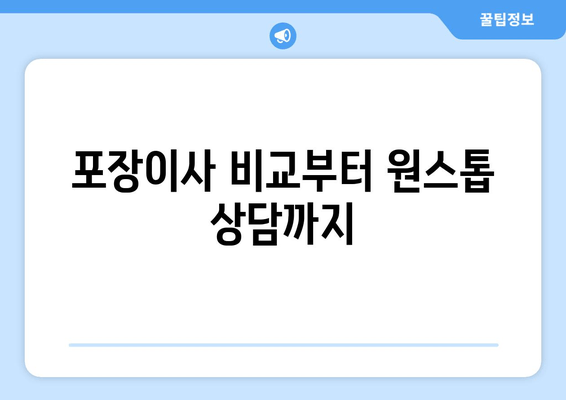 꿀팁정보

포장이사 비교부터 원스톱 상담까지